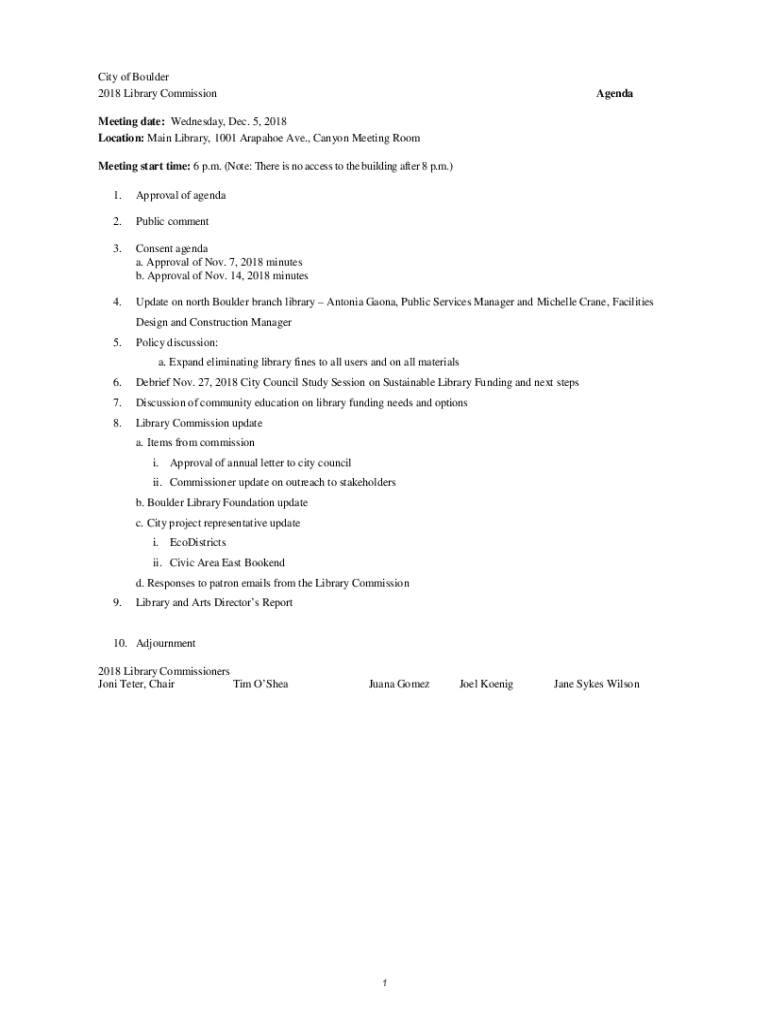 City of Boulder
2018 Library Commission

Agenda

Meeting date: Wednesday, Dec. 5, 2018
Location: Main Library, 1001 Arapahoe Ave., Canyon Meeting Room

Meeting start time: 6 p.m. (Note: There is no access to the building after 8 p.m.)

1. Approval of agenda

2. Public comment

3. Consent agenda
a. Approval of Nov. 7, 2018 minutes
b. Approval of Nov. 14, 2018 minutes

4. Update on north Boulder branch library – Antonia Gaona, Public Services Manager and Michelle Crane, Facilities Design and Construction Manager

5. Policy discussion:
a. Expand eliminating library fines to all users and on all materials

6. Debrief Nov. 27, 2018 City Council Study Session on Sustainable Library Funding and next steps

7. Discussion of community education on library funding needs and options

8. Library Commission update
a. Items from commission
i. Approval of annual letter to city council
ii. Commissioner update on outreach to stakeholders
b. Boulder Library Foundation update
c. City project representative update
i. EcoDistricts
ii. Civic Area East Bookend
d. Responses to patron emails from the Library Commission

9. Library and Arts Director's Report

10. Adjournment

2018 Library Commissioners
Joni Teter, Chair Tim O'Shea Juana Gomez Joel Koenig Jane Sykes Wilson

1